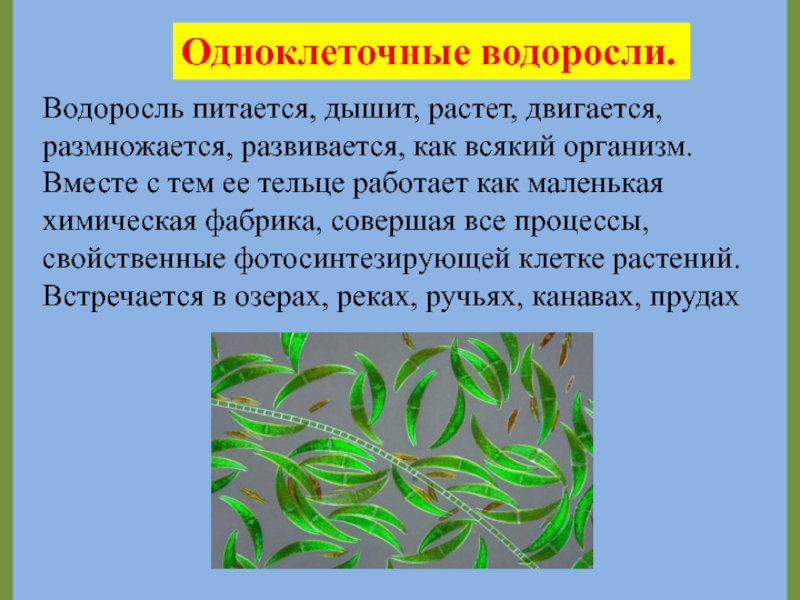 Одноклеточные водоросли.

Водоросль питается, дышит, растет, двигается, размножается, развивается, как всякий организм. Вместе с тем ее тельце работает как маленькая химическая фабрика, совершая все процессы, свойственные фотосинтезирующей клетке растений. Встречается в озерах, реках, ручьях, канавах, прудах